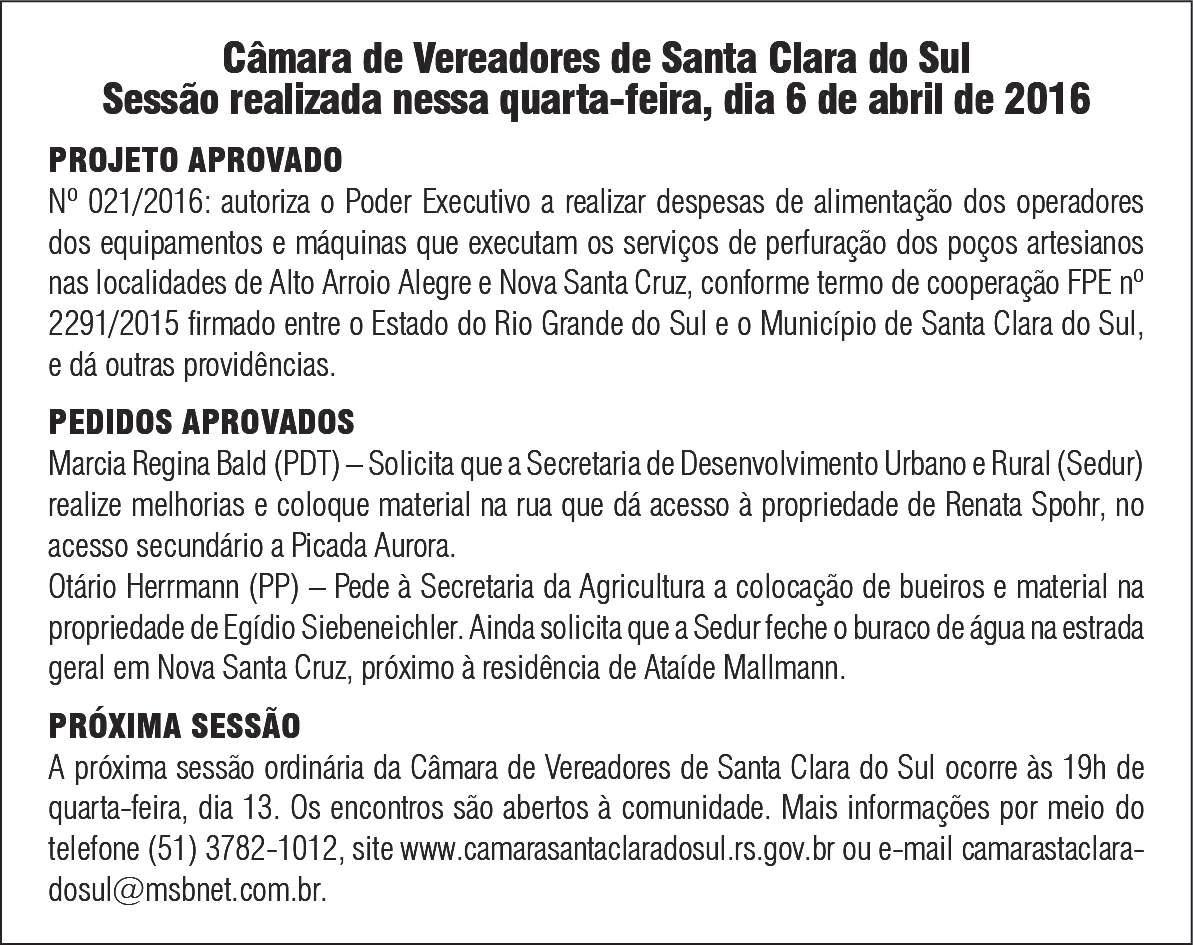 Câmara de Vereadores de Santa Clara do Sul
Sessão realizada nessa quarta-feira, dia 6 de abril de 2016

PROJETO APROVADO
Nº 021/2016: autoriza o Poder Executivo a realizar despesas de alimentação dos operadores dos equipamentos e máquinas que executam os serviços de perfuração dos poços artesianos nas localidades de Alto Arroio Alegre e Nova Santa Cruz, conforme termo de cooperação FPE nº 2291/2015 firmado entre o Estado do Rio Grande do Sul e o Município de Santa Clara do Sul, e dá outras providências.

PEDIDOS APROVADOS
Marcia Regina Bald (PDT) – Solicita que a Secretaria de Desenvolvimento Urbano e Rural (Sedur) realize melhorias e coloque material na rua que dá acesso à propriedade de Renata Spohr, no acesso secundário a Picada Aurora.
Otário Herrmann (PP) – Pede à Secretaria da Agricultura a colocação de bueiros e material na propriedade de Egídio Siebeneichler. Ainda solicita que a Sedur feche o buraco de água na estrada geral em Nova Santa Cruz, próximo à residência de Ataíde Mallmann.

PRÓXIMA SESSÃO
A próxima sessão ordinária da Câmara de Vereadores de Santa Clara do Sul ocorre às 19h de quarta-feira, dia 13. Os encontros são abertos à comunidade. Mais informações por meio do telefone (51) 3782-1012, site www.camarasantaclaradosul.rs.gov.br ou e-mail camarastaclaradosul@msbnet.com.br.